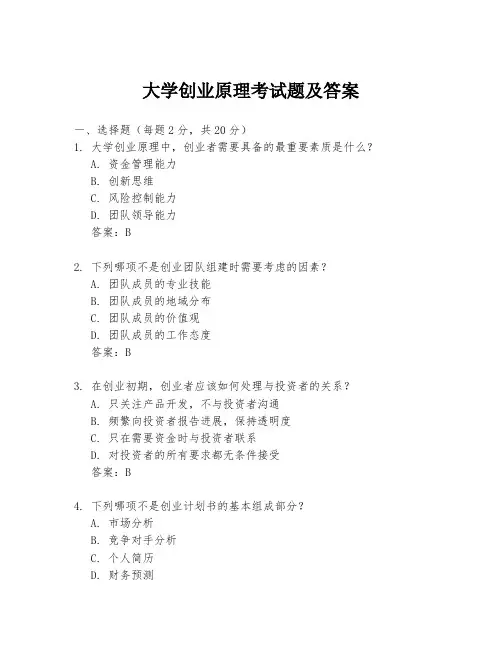 大学创业原理考试题及答案

一、选择题（每题2分，共20分）

1. 大学创业原理中，创业者需要具备的最重要素质是什么？
A. 资金管理能力
B. 创新思维
C. 风险控制能力
D. 团队领导能力
答案：B

2. 下列哪项不是创业团队组建时需要考虑的因素？
A. 团队成员的专业技能
B. 团队成员的地域分布
C. 团队成员的价值观
D. 团队成员的工作态度
答案：B

3. 在创业初期，创业者应该如何处理与投资者的关系？
A. 只关注产品开发，不与投资者沟通
B. 频繁向投资者报告进展，保持透明度
C. 只在需要资金时与投资者联系
D. 对投资者的所有要求都无条件接受
答案：B

4. 下列哪项不是创业计划书的基本组成部分？
A. 市场分析
B. 竞争对手分析
C. 个人简历
D. 财务预测